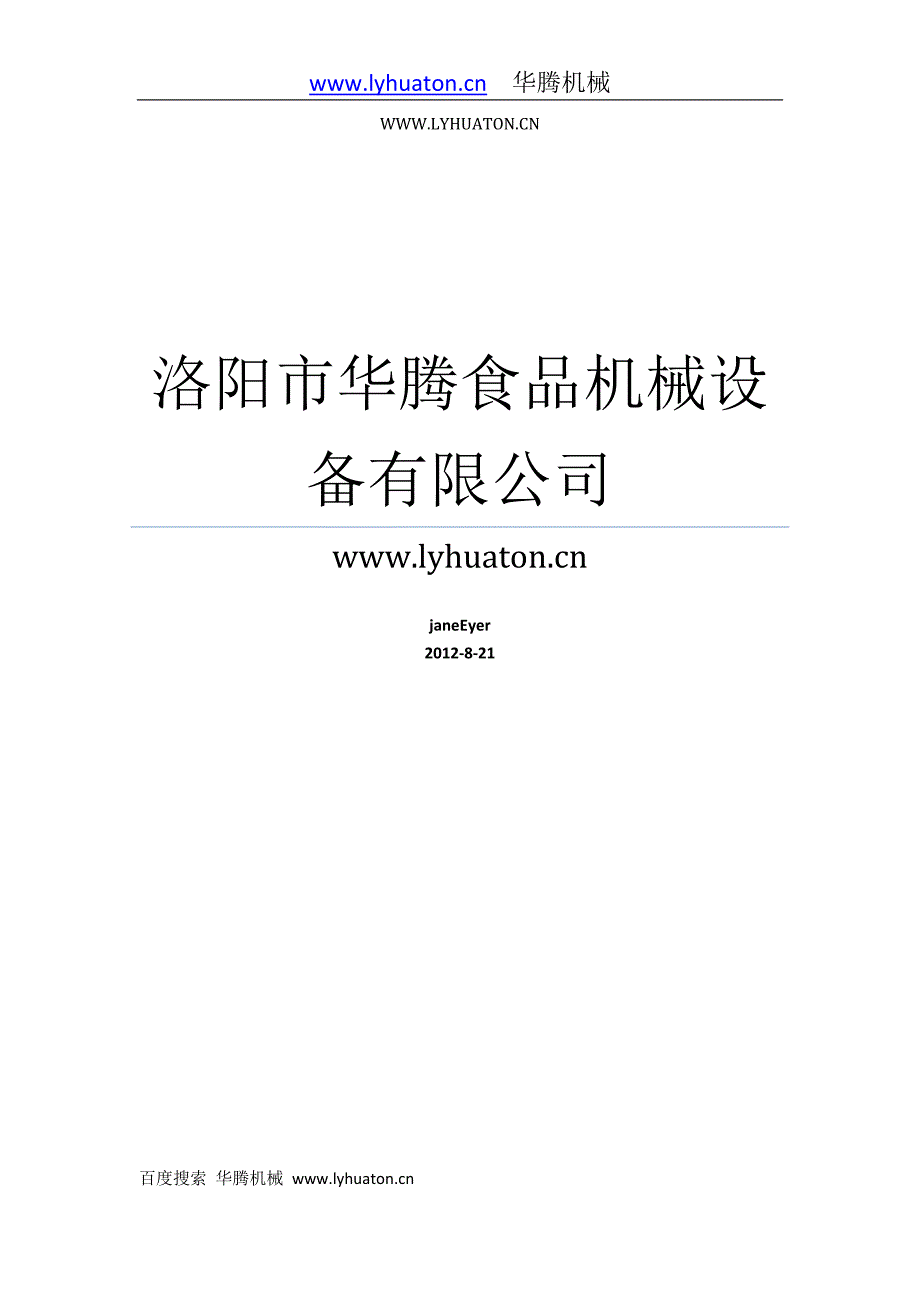 www.lyhuaton.cn 华腾机械

WWW.LYHUATON.CN

洛阳市华腾食品机械设备有限公司

www.lyhuaton.cn

janeEyer
2012-8-21

百度搜索 华腾机械 www.lyhuaton.cn